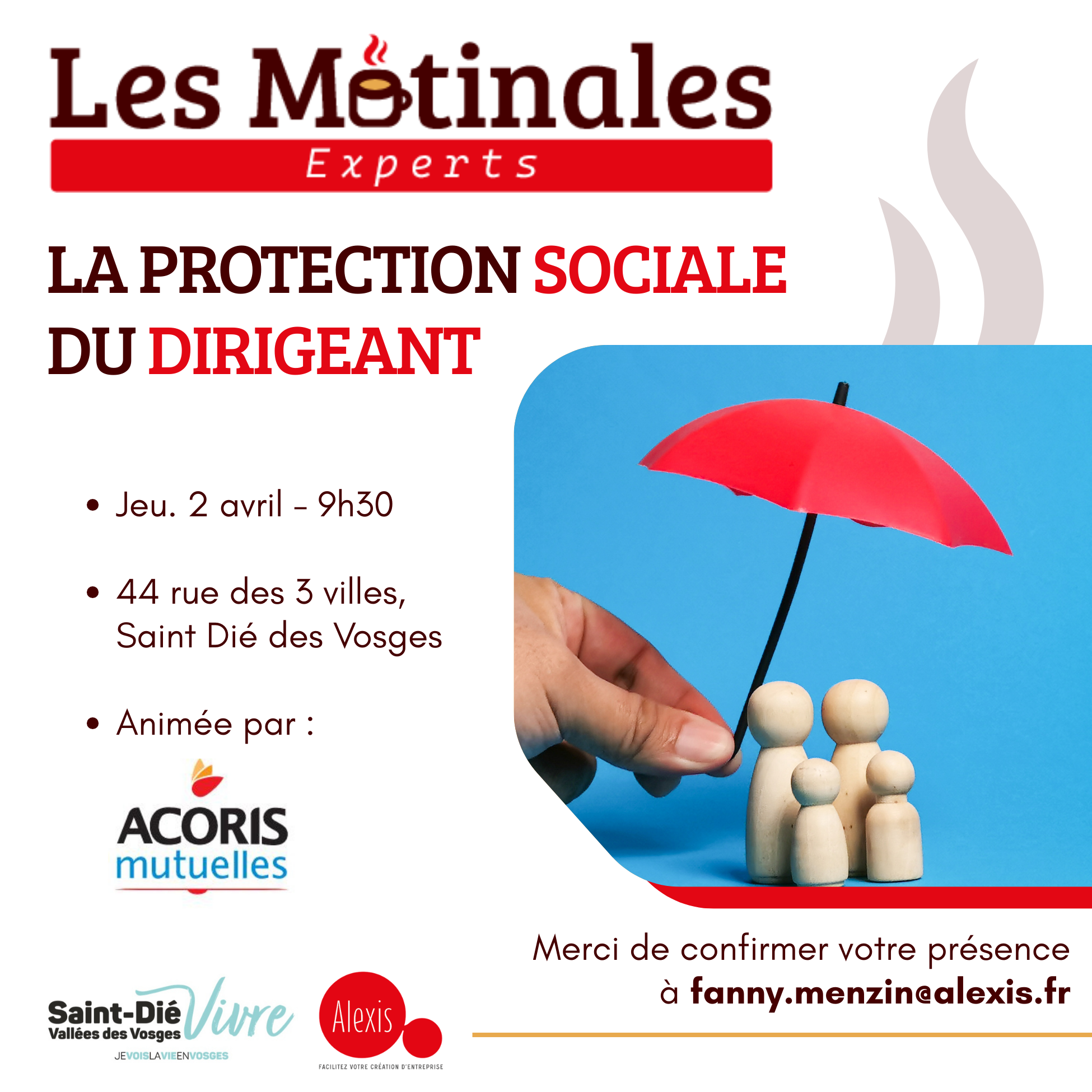 Les Matinales
Experts

LA PROTECTION SOCIALE DU DIRIGEANT

• Jeu. 2 avril - 9h30

• 44 rue des 3 villes, Saint Dié des Vosges

• Animée par :

ACORIS
mutuelles

Merci de confirmer votre présence à fanny.menzin@alexis.fr

Saint-Dié
Vallées des Vosges
Vivre
JEVOISLAVIEENVOSGES

Alexis
FACILITEZ VOTRE CRÉATION D'ENTREPRISE